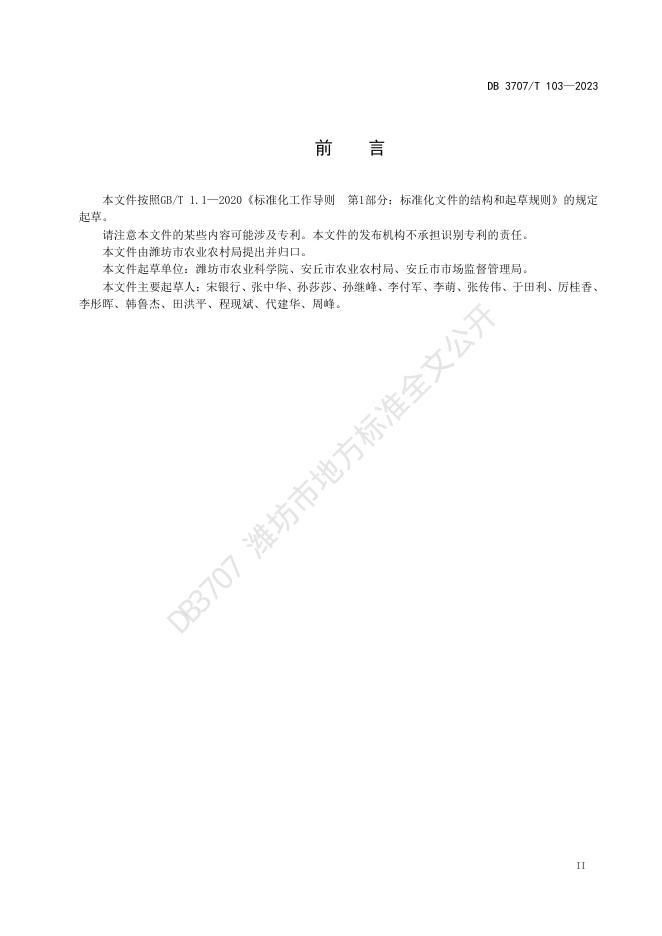 DB 3707/T 103—2023

前　言

本文件按照GB/T 1.1—2020《标准化工作导则　第1部分：标准化文件的结构和起草规则》的规定起草。

请注意本文件的某些内容可能涉及专利。本文件的发布机构不承担识别专利的责任。

本文件由潍坊市农业农村局提出并归口。

本文件起草单位：潍坊市农业科学院、安丘市农业农村局、安丘市市场监督管理局。

本文件主要起草人：宋银行、张中华、孙莎莎、孙继峰、李付军、李萌、张传伟、于田利、厉桂香、李彤晖、韩鲁杰、田洪平、程现斌、代建华、周峰。

DB3707 潍坊市地方标准全文公开

II